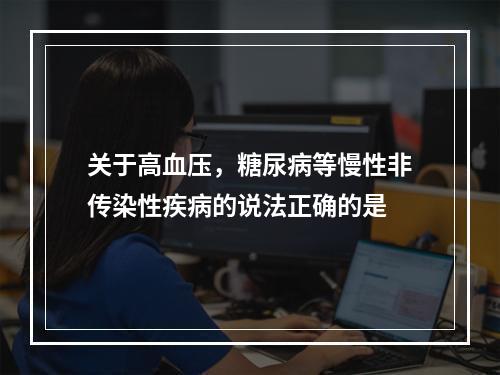 关于高血压，糖尿病等慢性非传染性疾病的说法正确的是